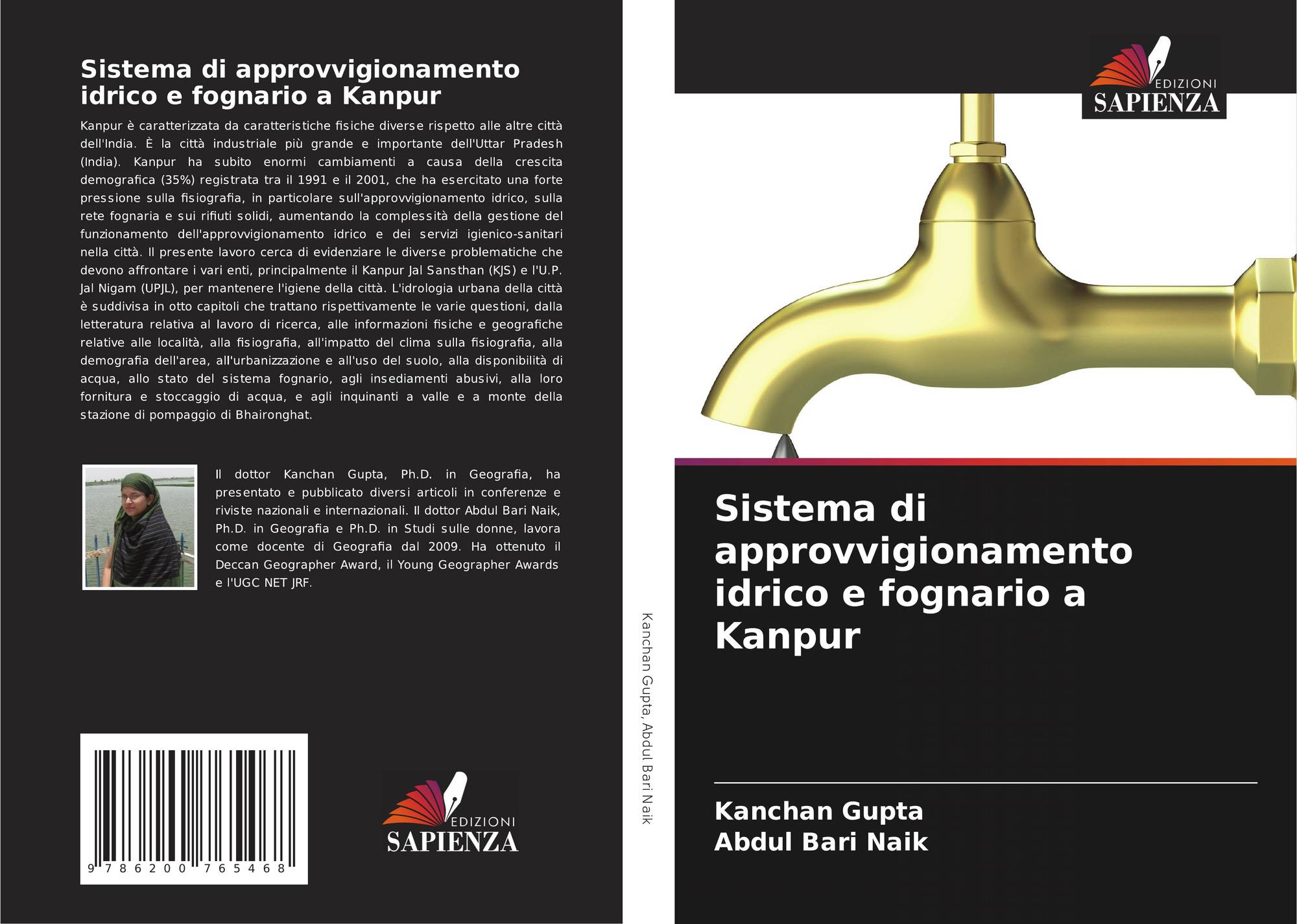 Sistema di approvvigionamento idrico e fognario a Kanpur

Kanpur è caratterizzata da caratteristiche fisiche diverse rispetto alle altre città dell'India. È la città industriale più grande e importante dell'Uttar Pradesh (India). Kanpur ha subito enormi cambiamenti a causa della crescita demografica (35%) registrata tra il 1991 e il 2001, che ha esercitato una forte pressione sulla fisiografia, in particolare sull'approvvigionamento idrico, sulla rete fognaria e sui rifiuti solidi, aumentando la complessità della gestione del funzionamento dell'approvvigionamento idrico e dei servizi igienico-sanitari nella città. Il presente lavoro cerca di evidenziare le diverse problematiche che devono affrontare i vari enti, principalmente il Kanpur Jal Sansthan (KJS) e l'U.P. Jal Nigam (UPJL), per mantenere l'igiene della città. L'idrologia urbana della città è suddivisa in otto capitoli che trattano rispettivamente le varie questioni, dalla letteratura relativa al lavoro di ricerca, alle informazioni fisiche e geografiche relative alle località, alla fisiografia, all'impatto del clima sulla fisiografia, alla demografia dell'area, all'urbanizzazione e all'uso del suolo, alla disponibilità di acqua, allo stato del sistema fognario, agli insediamenti abusivi, alla loro fornitura e stoccaggio di acqua, e agli inquinanti a valle e a monte della stazione di pompaggio di Bhaironghat.

Il dottor Kanchan Gupta, Ph.D. in Geografia, ha presentato e pubblicato diversi articoli in conferenze e riviste nazionali e internazionali. Il dottor Abdul Bari Naik, Ph.D. in Geografia e Ph.D. in Studi sulle donne, lavora come docente di Geografia dal 2009. Ha ottenuto il Deccan Geographer Award, il Young Geographer Awards e l'UGC NET JRF.

9 786200 765468

EDIZIONI
SAPIENZA

Kanchan Gupta, Abdul Bari Naik

EDIZIONI
SAPIENZA

Sistema di approvvigionamento idrico e fognario a Kanpur

Kanchan Gupta
Abdul Bari Naik